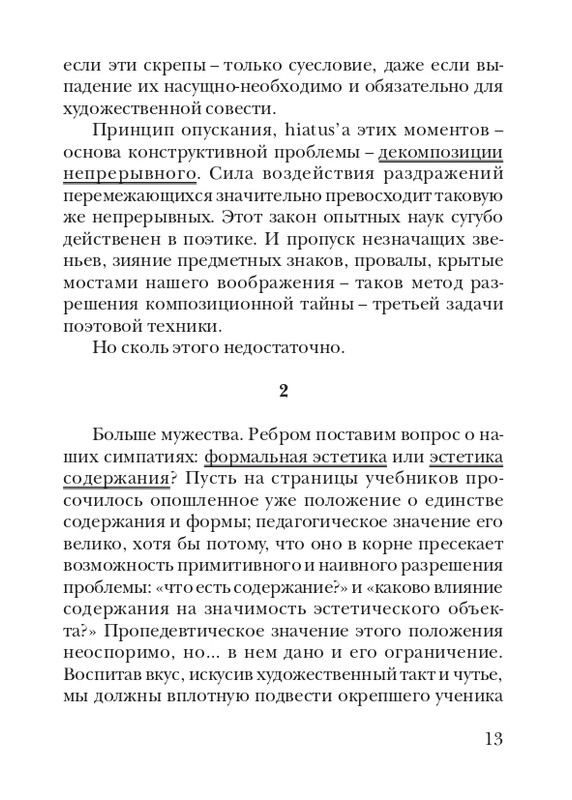 если эти скрепы – только суесловие, даже если выпадение их насущно-необходимо и обязательно для художественной совести.

Принцип опускания, hiatus'а этих моментов – основа конструктивной проблемы – декомпозиции непрерывного. Сила воздействия раздражений перемежающихся значительно превосходит таковую же непрерывных. Этот закон опытных наук сугубо действенен в поэтике. И пропуск незначащих звеньев, зияние предметных знаков, провалы, крытые мостами нашего воображения – таков метод разрешения композиционной тайны – третьей задачи поэтовой техники.

Но сколь этого недостаточно.

2

Больше мужества. Ребром поставим вопрос о наших симпатиях: формальная эстетика или эстетика содержания? Пусть на страницы учебников просочилось опошленное уже положение о единстве содержания и формы; педагогическое значение его велико, хотя бы потому, что оно в корне пресекает возможность примитивного и наивного разрешения проблемы: «что есть содержание?» и «каково влияние содержания на значимость эстетического объекта?» Пропедевтическое значение этого положения неоспоримо, но... в нем дано и его ограничение. Воспитав вкус, искусив художественный такт и чутье, мы должны вплотную подвести окрепшего ученика

13